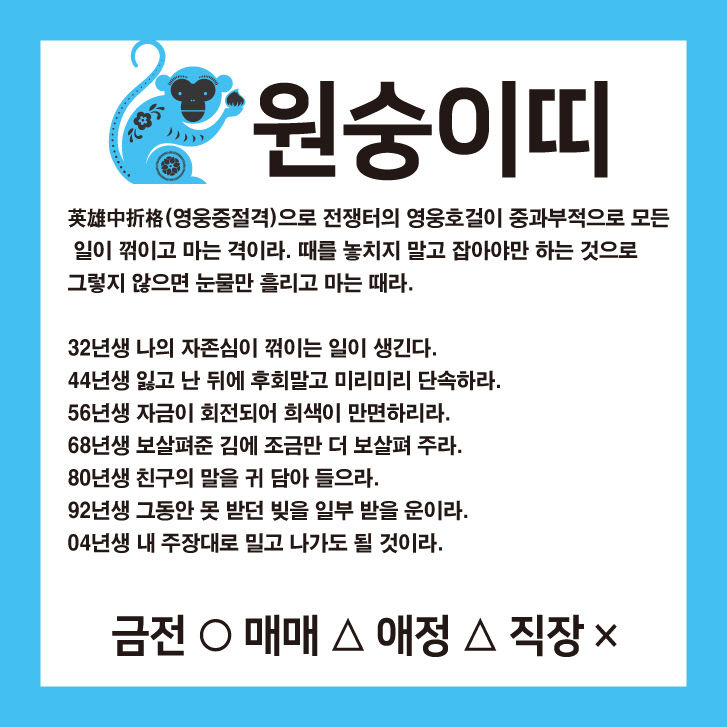 원숭이띠

英雄中折格(영웅중절격)으로 전쟁터의 영웅호걸이 중과부적으로 모든 일이 꺾이고 마는 격이라. 때를 놓치지 말고 잡아야만 하는 것으로 그렇지 않으면 눈물만 흘리고 마는 때라.

32년생 나의 자존심이 꺾이는 일이 생긴다.
44년생 잃고 난 뒤에 후회말고 미리미리 단속하라.
56년생 자금이 회전되어 희색이 만면하리라.
68년생 보살펴준 김에 조금만 더 보살펴 주라.
80년생 친구의 말을 귀 담아 들으라.
92년생 그동안 못 받던 빚을 일부 받을 운이라.
04년생 내 주장대로 밀고 나가도 될 것이라.

금전 ○ 매매 △ 애정 △ 직장 ×